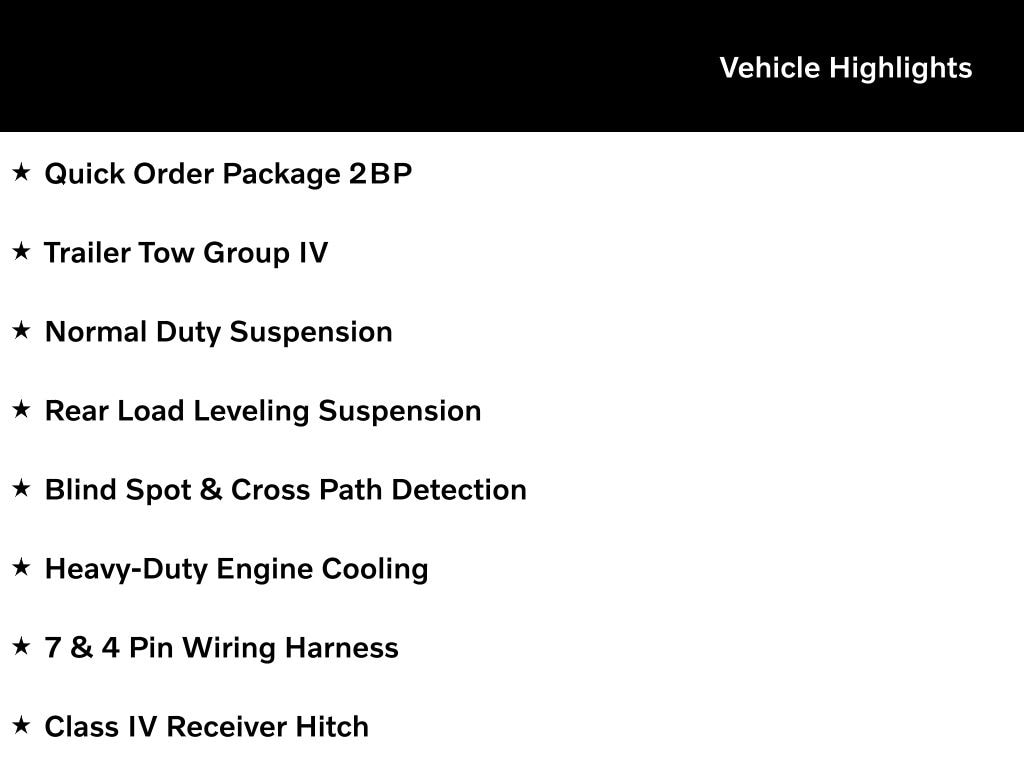 Vehicle Highlights

★ Quick Order Package 2BP

★ Trailer Tow Group IV

★ Normal Duty Suspension

★ Rear Load Leveling Suspension

★ Blind Spot & Cross Path Detection

★ Heavy-Duty Engine Cooling

★ 7 & 4 Pin Wiring Harness

★ Class IV Receiver Hitch